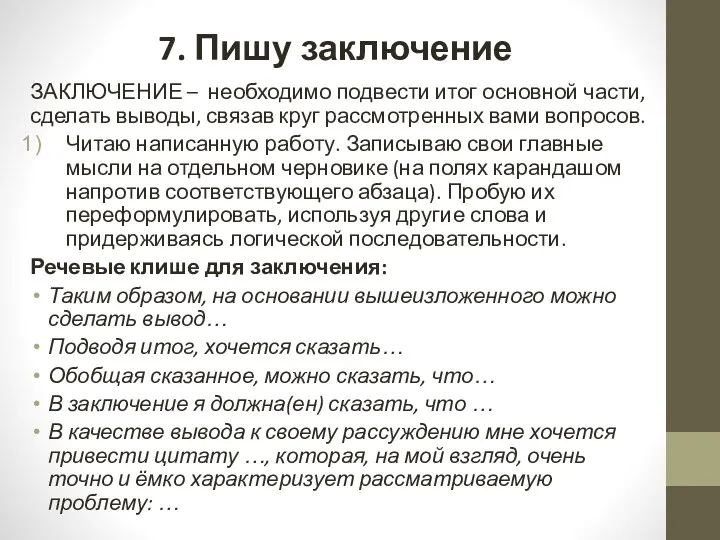 7. Пишу заключение

ЗАКЛЮЧЕНИЕ – необходимо подвести итог основной части, сделать выводы, связав круг рассмотренных вами вопросов.

1) Читаю написанную работу. Записываю свои главные мысли на отдельном черновике (на полях карандашом напротив соответствующего абзаца). Пробую их переформулировать, используя другие слова и придерживаясь логической последовательности.

Речевые клише для заключения:

• Таким образом, на основании вышеизложенного можно сделать вывод…
• Подводя итог, хочется сказать…
• Обобщая сказанное, можно сказать, что…
• В заключение я должна(ен) сказать, что …
• В качестве вывода к своему рассуждению мне хочется привести цитату …, которая, на мой взгляд, очень точно и ёмко характеризует рассматриваемую проблему: …